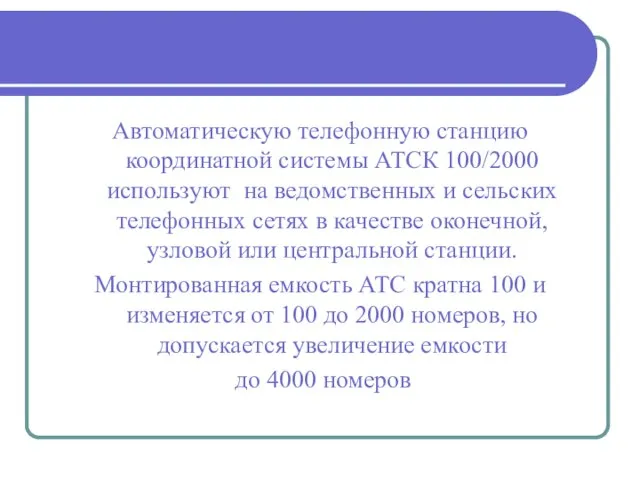 Автоматическую телефонную станцию координатной системы АТСК 100/2000 используют на ведомственных и сельских телефонных сетях в качестве оконечной, узловой или центральной станции.

Монтированная емкость АТС кратна 100 и изменяется от 100 до 2000 номеров, но допускается увеличение емкости до 4000 номеров